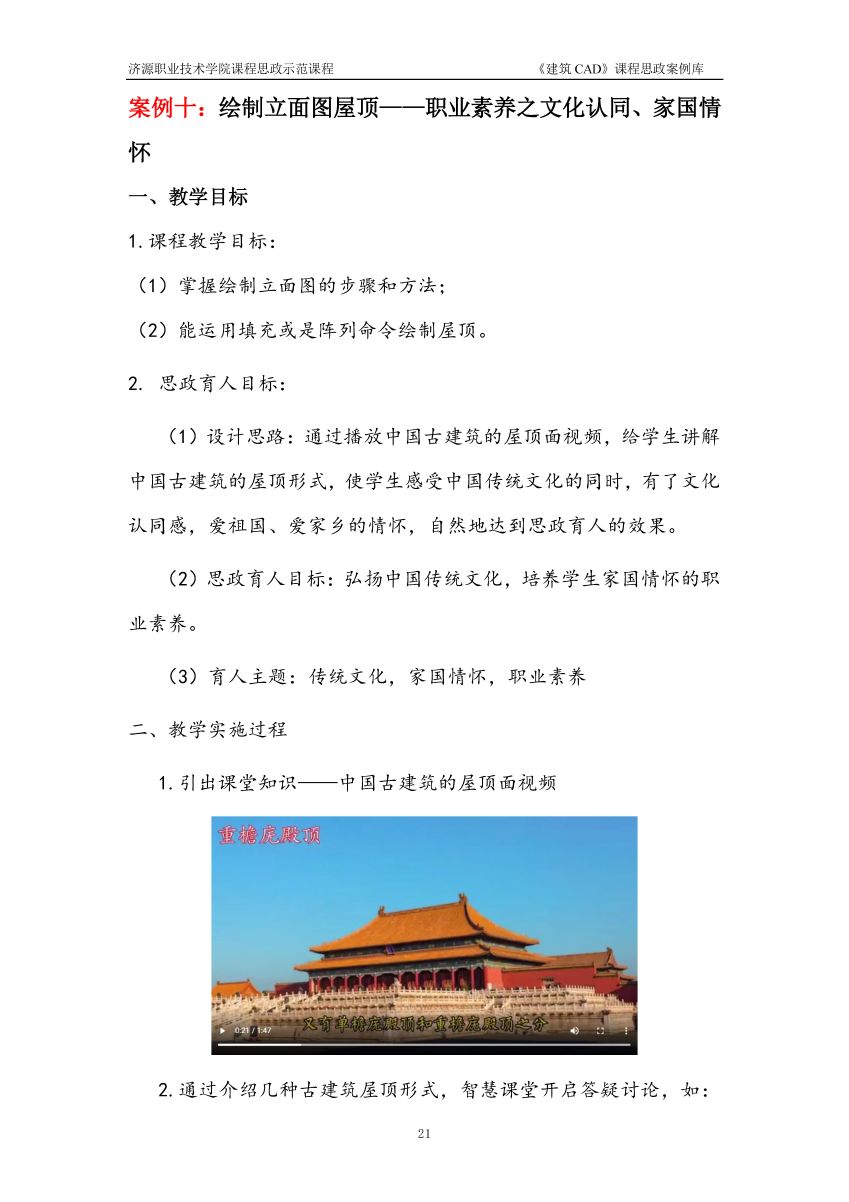 济源职业技术学院课程思政示范课程　　　　　　　　《建筑 CAD》课程思政案例库

案例十：绘制立面图屋顶——职业素养之文化认同、家国情怀

一、教学目标

1.课程教学目标：

（1）掌握绘制立面图的步骤和方法；

（2）能运用填充或是阵列命令绘制屋顶。

2. 思政育人目标：

（1）设计思路：通过播放中国古建筑的屋顶面视频，给学生讲解中国古建筑的屋顶形式，使学生感受中国传统文化的同时，有了文化认同感，爱祖国、爱家乡的情怀，自然地达到思政育人的效果。

（2）思政育人目标：弘扬中国传统文化，培养学生家国情怀的职业素养。

（3）育人主题：传统文化，家国情怀，职业素养

二、教学实施过程

1.引出课堂知识——中国古建筑的屋顶面视频

重檐庑殿顶

0:21 / 1:47

又有单檐庑殿顶和重檐庑殿顶之分

2.通过介绍几种古建筑屋顶形式，智慧课堂开启答疑讨论，如：

21